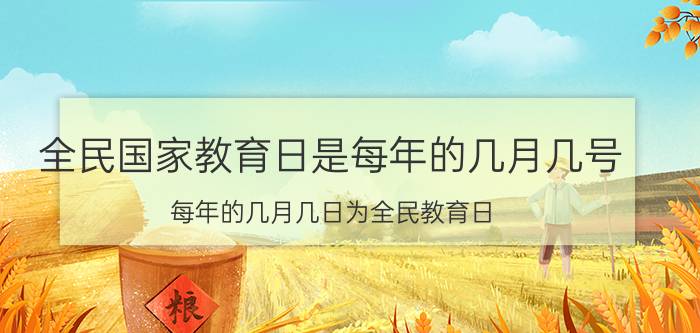 全民国家教育日是每年的几月几号

每年的几月几日为全民教育日

粮